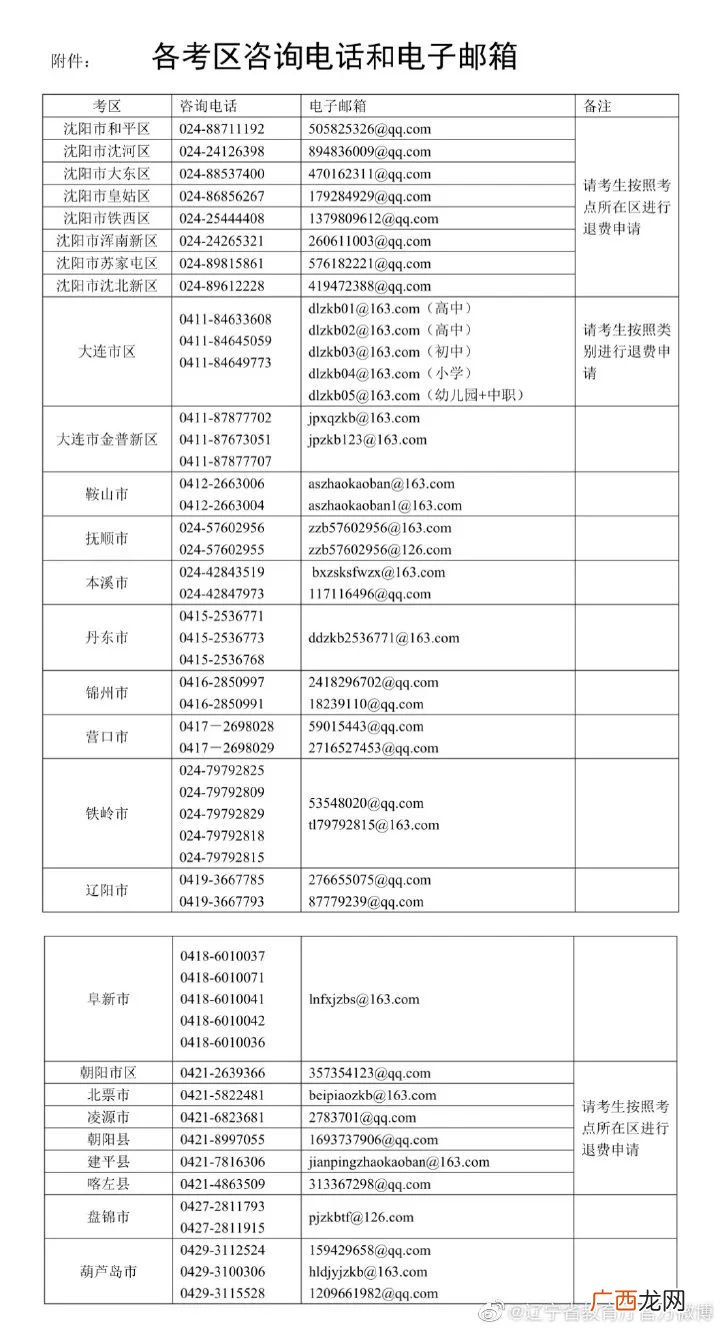 附件： 各考区咨询电话和电子邮箱

| 考区 | 咨询电话 | 电子邮箱 | 备注 |
|---|---|---|---|
| 沈阳市和平区 | 024-88711192 | 505825326@qq.com | 请考生按照考点所在区进行退费申请 |
| 沈阳市沈河区 | 024-24126398 | 894836009@qq.com | |
| 沈阳市大东区 | 024-88537400 | 470162311@qq.com | |
| 沈阳市皇姑区 | 024-86856267 | 179284929@qq.com | |
| 沈阳市铁西区 | 024-25444408 | 1379809612@qq.com | |
| 沈阳市浑南新区 | 024-24265321 | 260611003@qq.com | |
| 沈阳市苏家屯区 | 024-89815861 | 576182221@qq.com | |
| 沈阳市沈北新区 | 024-89612228 | 419472388@qq.com | |
| 大连市区 | 0411-84633608 0411-84645059 0411-84649773 | dlzkb01@163.com（高中） dlzkb02@163.com（高中） dlzkb03@163.com（初中） dlzkb04@163.com（小学） dlzkb05@163.com（幼儿园+中职） | 请考生按照类别进行退费申请 |
| 大连市金普新区 | 0411-87877702 0411-87673051 0411-87877707 | jpxqzkb@163.com jpzkb123@163.com | |
| 鞍山市 | 0412-2663006 0412-2663004 | aszhaokaoban@163.com aszhaokaoban1@163.com | |
| 抚顺市 | 024-57602956 024-57602955 | zzb57602956@163.com zzb57602956@126.com | |
| 本溪市 | 024-42843519 024-42847973 | bxzsksfwzx@163.com 117116496@qq.com | |
| 丹东市 | 0415-2536771 0415-2536773 0415-2536768 | ddzkb2536771@163.com | |
| 锦州市 | 0416-2850997 0416-2850991 | 2418296702@qq.com 18239110@qq.com | |
| 营口市 | 0417－2698028 0417－2698029 | 59015443@qq.com 2716527453@qq.com | |
| 铁岭市 | 024-79792825 024-79792809 024-79792829 024-79792818 024-79792815 | 53548020@qq.com tl79792815@163.com | |
| 辽阳市 | 0419-3667785 0419-3667793 | 276655075@qq.com 87779239@qq.com | |

| 阜新市 | 0418-6010037 0418-6010071 0418-6010041 0418-6010042 0418-6010036 | lnfxjzbs@163.com | |
|---|---|---|---|
| 朝阳市区 | 0421-2639366 | 357354123@qq.com | 请考生按照考点所在区进行退费申请 |
| 北票市 | 0421-5822481 | beipiaozkb@163.com | |
| 凌源市 | 0421-6823681 | 2783701@qq.com | |
| 朝阳县 | 0421-8997055 | 1693737906@qq.com | |
| 建平县 | 0421-7816306 | jianpingzhaokaoban@163.com | |
| 喀左县 | 0421-4863509 | 313367298@qq.com | |
| 盘锦市 | 0427-2811793 0427-2811915 | pjzkbtf@126.com | |
| 葫芦岛市 | 0429-3112524 0429-3100306 0429-3115528 | 159429658@qq.com hldjyjzkb@163.com 1209661982@qq.com | |

@辽宁省教育厅官方微博
广西龙网